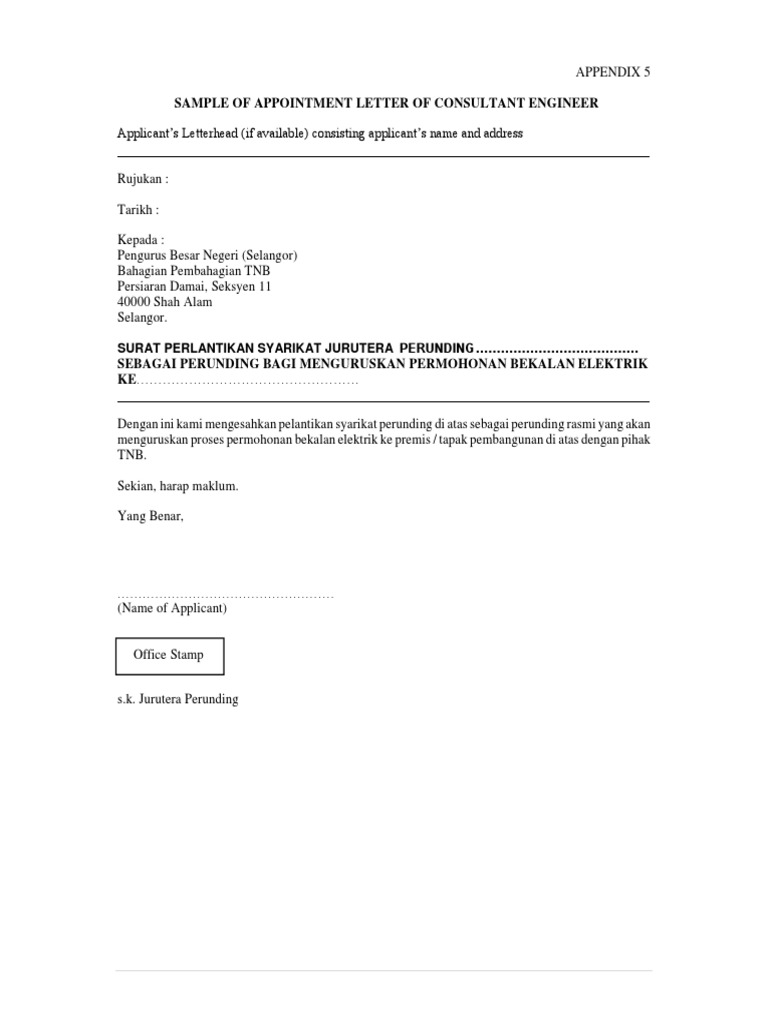 APPENDIX 5

SAMPLE OF APPOINTMENT LETTER OF CONSULTANT ENGINEER

Applicant's Letterhead (if available) consisting applicant's name and address

Rujukan :

Tarikh :

Kepada :
Pengurus Besar Negeri (Selangor)
Bahagian Pembahagian TNB
Persiaran Damai, Seksyen 11
40000 Shah Alam
Selangor.

SURAT PERLANTIKAN SYARIKAT JURUTERA PERUNDING ………………………………… SEBAGAI PERUNDING BAGI MENGURUSKAN PERMOHONAN BEKALAN ELEKTRIK KE……………………………………………

Dengan ini kami mengesahkan pelantikan syarikat perunding di atas sebagai perunding rasmi yang akan menguruskan proses permohonan bekalan elektrik ke premis / tapak pembangunan di atas dengan pihak TNB.

Sekian, harap maklum.

Yang Benar,

……………………………………………
(Name of Applicant)

Office Stamp

s.k. Jurutera Perunding